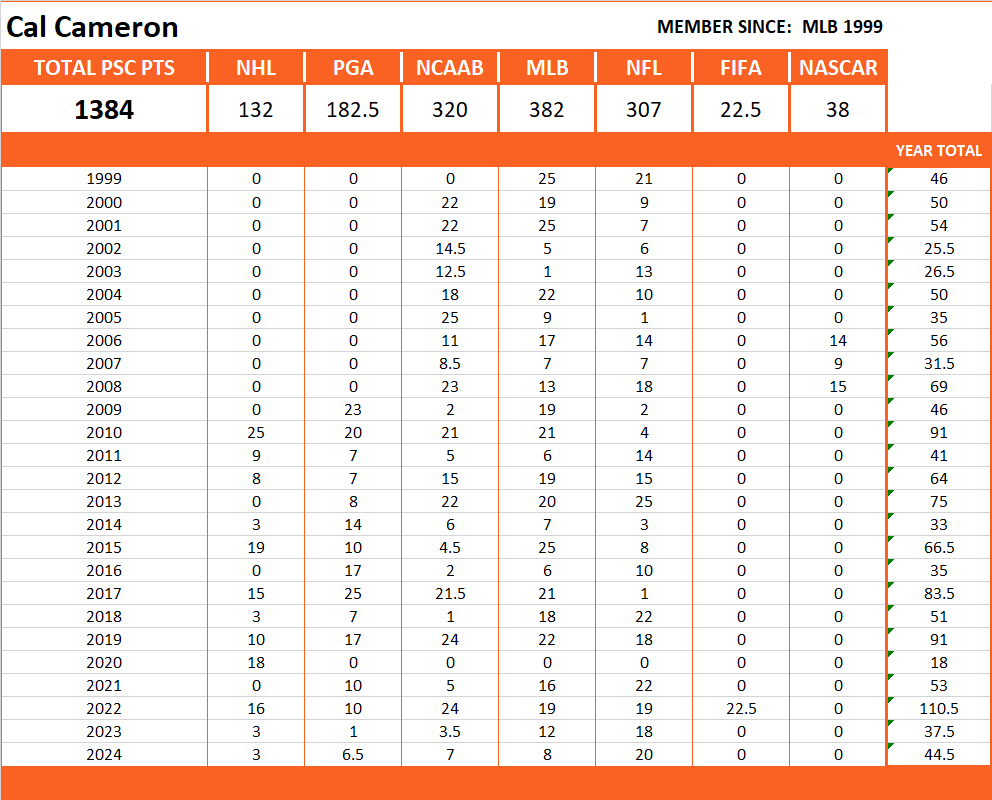 Cal Cameron

MEMBER SINCE: MLB 1999

| TOTAL PSC PTS | NHL | PGA | NCAAB | MLB | NFL | FIFA | NASCAR | |
|---|---|---|---|---|---|---|---|---|
| 1384 | 132 | 182.5 | 320 | 382 | 307 | 22.5 | 38 | |
| | | | | | | | | YEAR TOTAL |
| 1999 | 0 | 0 | 0 | 25 | 21 | 0 | 0 | 46 |
| 2000 | 0 | 0 | 22 | 19 | 9 | 0 | 0 | 50 |
| 2001 | 0 | 0 | 22 | 25 | 7 | 0 | 0 | 54 |
| 2002 | 0 | 0 | 14.5 | 5 | 6 | 0 | 0 | 25.5 |
| 2003 | 0 | 0 | 12.5 | 1 | 13 | 0 | 0 | 26.5 |
| 2004 | 0 | 0 | 18 | 22 | 10 | 0 | 0 | 50 |
| 2005 | 0 | 0 | 25 | 9 | 1 | 0 | 0 | 35 |
| 2006 | 0 | 0 | 11 | 17 | 14 | 0 | 14 | 56 |
| 2007 | 0 | 0 | 8.5 | 7 | 7 | 0 | 9 | 31.5 |
| 2008 | 0 | 0 | 23 | 13 | 18 | 0 | 15 | 69 |
| 2009 | 0 | 23 | 2 | 19 | 2 | 0 | 0 | 46 |
| 2010 | 25 | 20 | 21 | 21 | 4 | 0 | 0 | 91 |
| 2011 | 9 | 7 | 5 | 6 | 14 | 0 | 0 | 41 |
| 2012 | 8 | 7 | 15 | 19 | 15 | 0 | 0 | 64 |
| 2013 | 0 | 8 | 22 | 20 | 25 | 0 | 0 | 75 |
| 2014 | 3 | 14 | 6 | 7 | 3 | 0 | 0 | 33 |
| 2015 | 19 | 10 | 4.5 | 25 | 8 | 0 | 0 | 66.5 |
| 2016 | 0 | 17 | 2 | 6 | 10 | 0 | 0 | 35 |
| 2017 | 15 | 25 | 21.5 | 21 | 1 | 0 | 0 | 83.5 |
| 2018 | 3 | 7 | 1 | 18 | 22 | 0 | 0 | 51 |
| 2019 | 10 | 17 | 24 | 22 | 18 | 0 | 0 | 91 |
| 2020 | 18 | 0 | 0 | 0 | 0 | 0 | 0 | 18 |
| 2021 | 0 | 10 | 5 | 16 | 22 | 0 | 0 | 53 |
| 2022 | 16 | 10 | 24 | 19 | 19 | 22.5 | 0 | 110.5 |
| 2023 | 3 | 1 | 3.5 | 12 | 18 | 0 | 0 | 37.5 |
| 2024 | 3 | 6.5 | 7 | 8 | 20 | 0 | 0 | 44.5 |